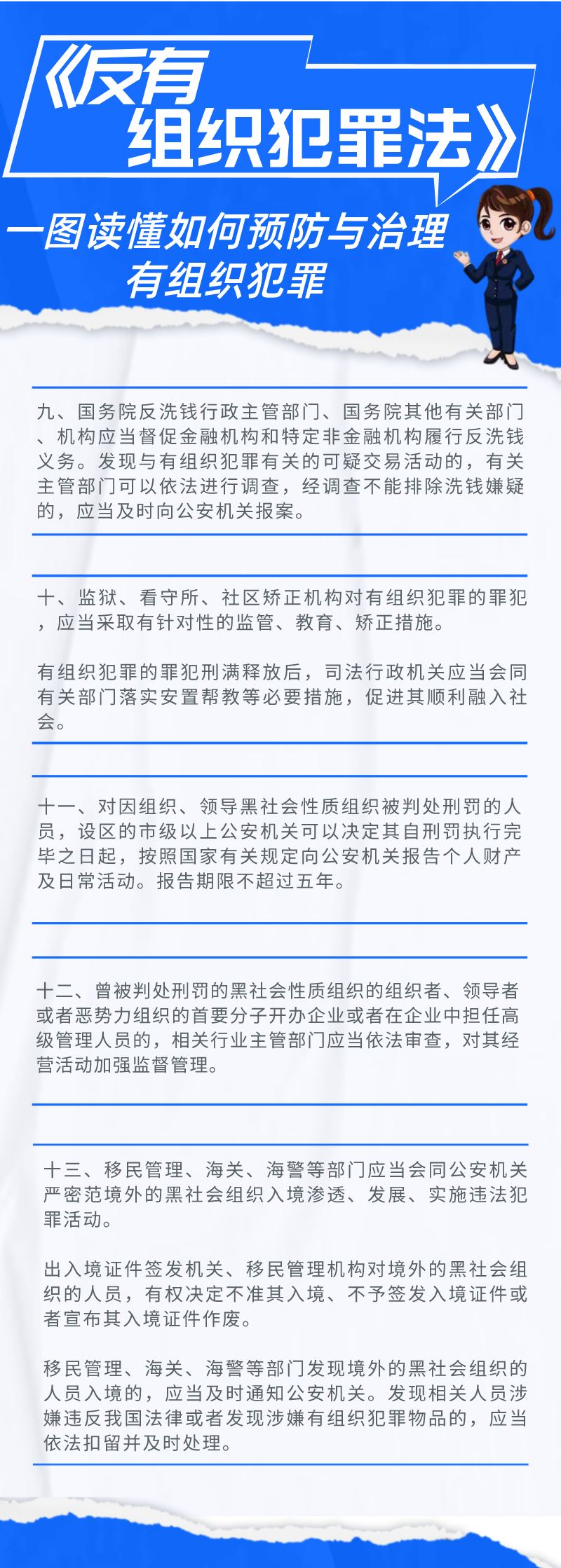 《反有组织犯罪法》

一图读懂如何预防与治理有组织犯罪

九、国务院反洗钱行政主管部门、国务院其他有关部门、机构应当督促金融机构和特定非金融机构履行反洗钱义务。发现与有组织犯罪有关的可疑交易活动的，有关主管部门可以依法进行调查，经调查不能排除洗钱嫌疑的，应当及时向公安机关报案。

十、监狱、看守所、社区矫正机构对有组织犯罪的罪犯，应当采取有针对性的监管、教育、矫正措施。

有组织犯罪的罪犯刑满释放后，司法行政机关应当会同有关部门落实安置帮教等必要措施，促进其顺利融入社会。

十一、对因组织、领导黑社会性质组织被判处刑罚的人员，设区的市级以上公安机关可以决定其自刑罚执行完毕之日起，按照国家有关规定向公安机关报告个人财产及日常活动。报告期限不超过五年。

十二、曾被判处刑罚的黑社会性质组织的组织者、领导者或者恶势力组织的首要分子开办企业或者在企业中担任高级管理人员的，相关行业主管部门应当依法审查，对其经营活动加强监督管理。

十三、移民管理、海关、海警等部门应当会同公安机关严密范境外的黑社会组织入境渗透、发展、实施违法犯罪活动。

出入境证件签发机关、移民管理机构对境外的黑社会组织的人员，有权决定不准其入境、不予签发入境证件或者宣布其入境证件作废。

移民管理、海关、海警等部门发现境外的黑社会组织的人员入境的，应当及时通知公安机关。发现相关人员涉嫌违反我国法律或者发现涉嫌有组织犯罪物品的，应当依法扣留并及时处理。